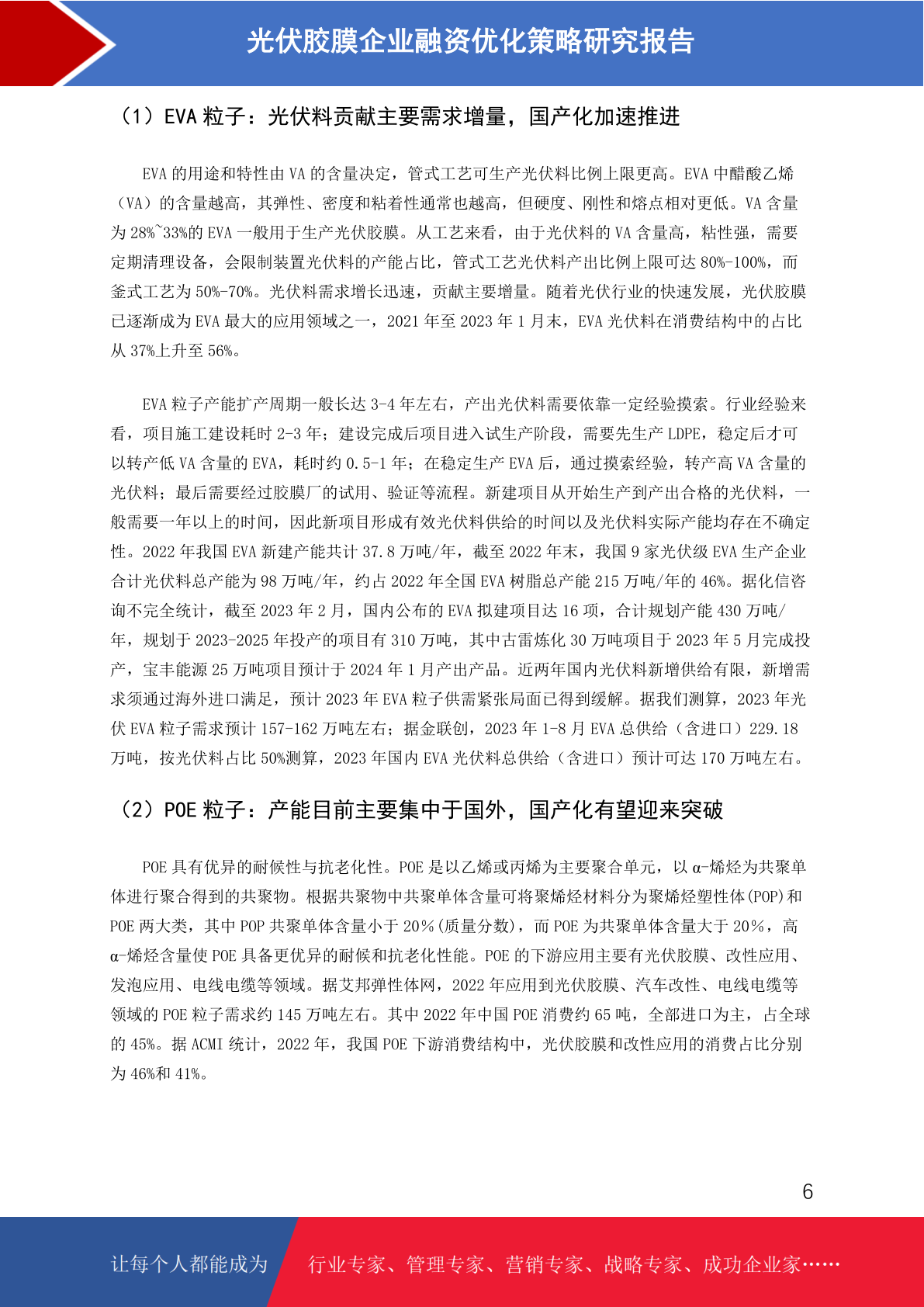 光伏胶膜企业融资优化策略研究报告

（1）EVA 粒子：光伏料贡献主要需求增量，国产化加速推进

EVA 的用途和特性由 VA 的含量决定，管式工艺可生产光伏料比例上限更高。EVA 中醋酸乙烯（VA）的含量越高，其弹性、密度和粘着性通常也越高，但硬度、刚性和熔点相对更低。VA 含量为 28%~33%的 EVA 一般用于生产光伏胶膜。从工艺来看，由于光伏料的 VA 含量高，粘性强，需要定期清理设备，会限制装置光伏料的产能占比，管式工艺光伏料产出比例上限可达 80%-100%，而釜式工艺为 50%-70%。光伏料需求增长迅速，贡献主要增量。随着光伏行业的快速发展，光伏胶膜已逐渐成为 EVA 最大的应用领域之一，2021 年至 2023 年 1 月末，EVA 光伏料在消费结构中的占比从 37%上升至 56%。

EVA 粒子产能扩产周期一般长达 3-4 年左右，产出光伏料需要依靠一定经验摸索。行业经验来看，项目施工建设耗时 2-3 年；建设完成后项目进入试生产阶段，需要先生产 LDPE，稳定后才可以转产低 VA 含量的 EVA，耗时约 0.5-1 年；在稳定生产 EVA 后，通过摸索经验，转产高 VA 含量的光伏料；最后需要经过胶膜厂的试用、验证等流程。新建项目从开始生产到产出合格的光伏料，一般需要一年以上的时间，因此新项目形成有效光伏料供给的时间以及光伏料实际产能均存在不确定性。2022 年我国 EVA 新建产能共计 37.8 万吨/年，截至 2022 年末，我国 9 家光伏级 EVA 生产企业合计光伏料总产能为 98 万吨/年，约占 2022 年全国 EVA 树脂总产能 215 万吨/年的 46%。据化信咨询不完全统计，截至 2023 年 2 月，国内公布的 EVA 拟建项目达 16 项，合计规划产能 430 万吨/年，规划于 2023-2025 年投产的项目有 310 万吨，其中古雷炼化 30 万吨项目于 2023 年 5 月完成投产，宝丰能源 25 万吨项目预计于 2024 年 1 月产出产品。近两年国内光伏料新增供给有限，新增需求须通过海外进口满足，预计 2023 年 EVA 粒子供需紧张局面已得到缓解。据我们测算，2023 年光伏 EVA 粒子需求预计 157-162 万吨左右；据金联创，2023 年 1-8 月 EVA 总供给（含进口）229.18 万吨，按光伏料占比 50%测算，2023 年国内 EVA 光伏料总供给（含进口）预计可达 170 万吨左右。

（2）POE 粒子：产能目前主要集中于国外，国产化有望迎来突破

POE 具有优异的耐候性与抗老化性。POE 是以乙烯或丙烯为主要聚合单元，以 α-烯烃为共聚单体进行聚合得到的共聚物。根据共聚物中共聚单体含量可将聚烯烃材料分为聚烯烃塑性体(POP)和 POE 两大类，其中 POP 共聚单体含量小于 20%(质量分数)，而 POE 为共聚单体含量大于 20%，高 α-烯烃含量使 POE 具备更优异的耐候和抗老化性能。POE 的下游应用主要有光伏胶膜、改性应用、发泡应用、电线电缆等领域。据艾邦弹性体网，2022 年应用到光伏胶膜、汽车改性、电线电缆等领域的 POE 粒子需求约 145 万吨左右。其中 2022 年中国 POE 消费约 65 吨，全部进口为主，占全球的 45%。据 ACMI 统计，2022 年，我国 POE 下游消费结构中，光伏胶膜和改性应用的消费占比分别为 46%和 41%。

6

让每个人都能成为 行业专家、管理专家、营销专家、战略专家、成功企业家……